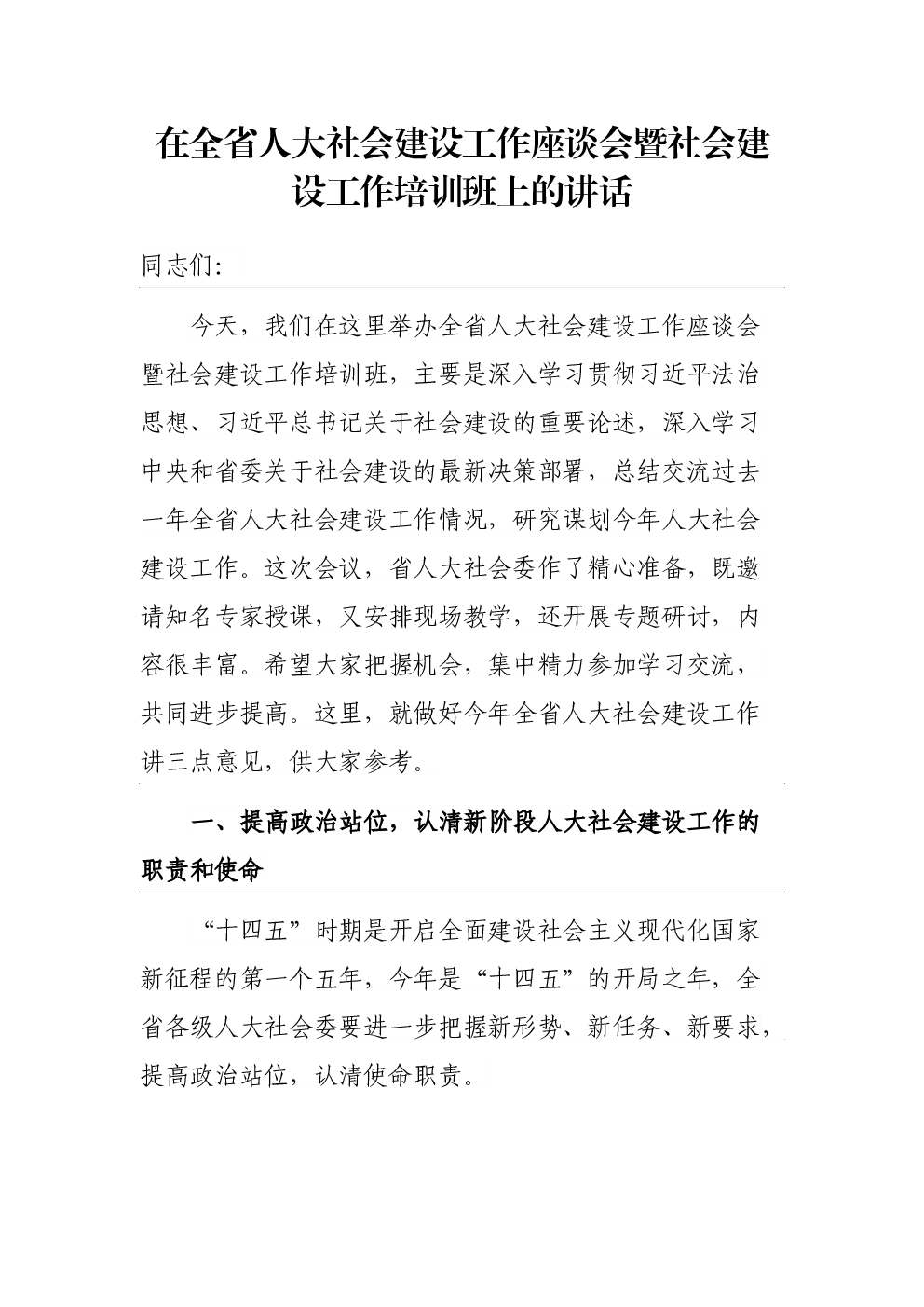 在全省人大社会建设工作座谈会暨社会建设工作培训班上的讲话

同志们:

今天，我们在这里举办全省人大社会建设工作座谈会暨社会建设工作培训班，主要是深入学习贯彻习近平法治思想、习近平总书记关于社会建设的重要论述，深入学习中央和省委关于社会建设的最新决策部署，总结交流过去一年全省人大社会建设工作情况，研究谋划今年人大社会建设工作。这次会议，省人大社会委作了精心准备，既邀请知名专家授课，又安排现场教学，还开展专题研讨，内容很丰富。希望大家把握机会，集中精力参加学习交流，共同进步提高。这里，就做好今年全省人大社会建设工作讲三点意见，供大家参考。

一、提高政治站位，认清新阶段人大社会建设工作的职责和使命

“十四五”时期是开启全面建设社会主义现代化国家新征程的第一个五年，今年是“十四五”的开局之年，全省各级人大社会委要进一步把握新形势、新任务、新要求，提高政治站位，认清使命职责。